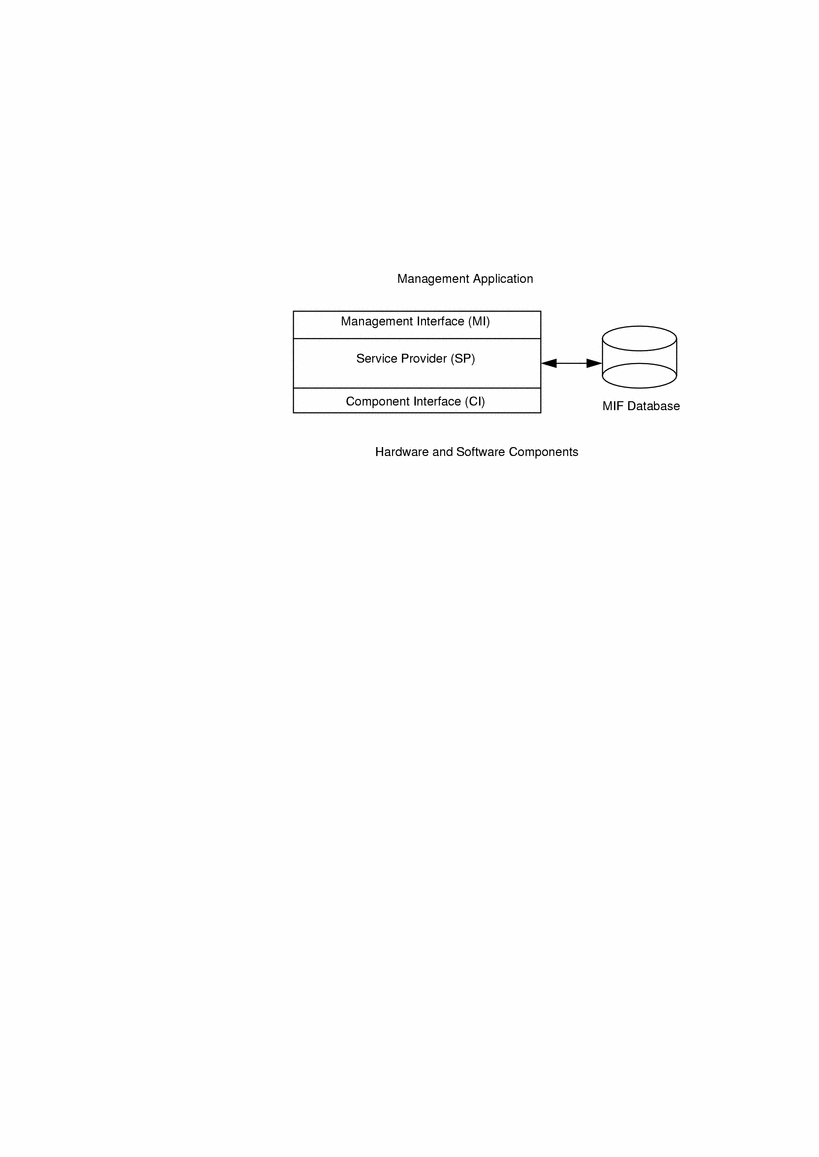 Management Application

Management Interface (MI)

Service Provider (SP)

Component Interface (CI)

MIF Database

Hardware and Software Components